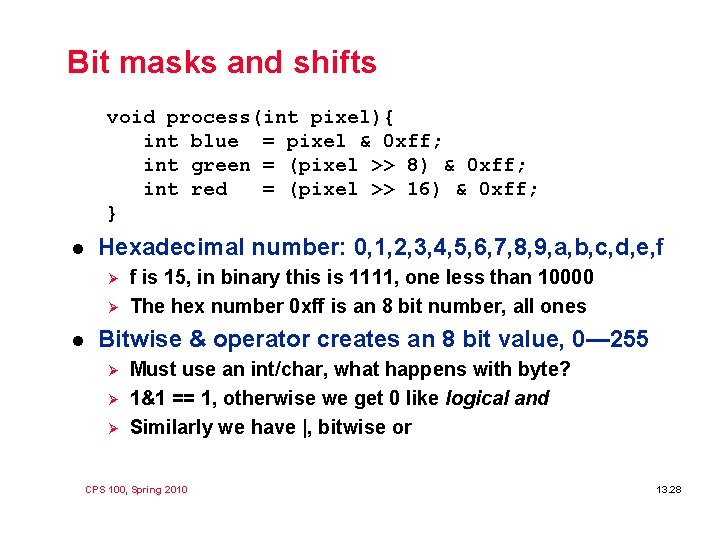 Bit masks and shifts

void process(int pixel){
    int blue  = pixel & 0xff;
    int green = (pixel >> 8) & 0xff;
    int red   = (pixel >> 16) & 0xff;
}

● Hexadecimal number: 0,1,2,3,4,5,6,7,8,9,a,b,c,d,e,f
  ➢ f is 15, in binary this is 1111, one less than 10000
  ➢ The hex number 0xff is an 8 bit number, all ones
● Bitwise & operator creates an 8 bit value, 0—255
  ➢ Must use an int/char, what happens with byte?
  ➢ 1&1 == 1, otherwise we get 0 like logical and
  ➢ Similarly we have |, bitwise or

CPS 100, Spring 2010

13.28